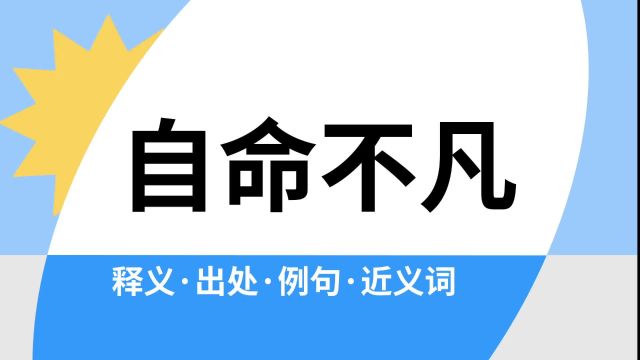 自命不凡

释义·出处·例句·近义词